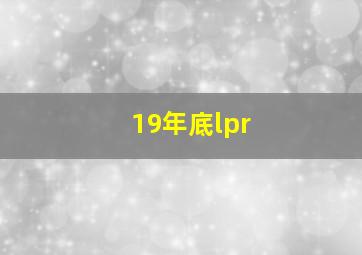 19年底lpr